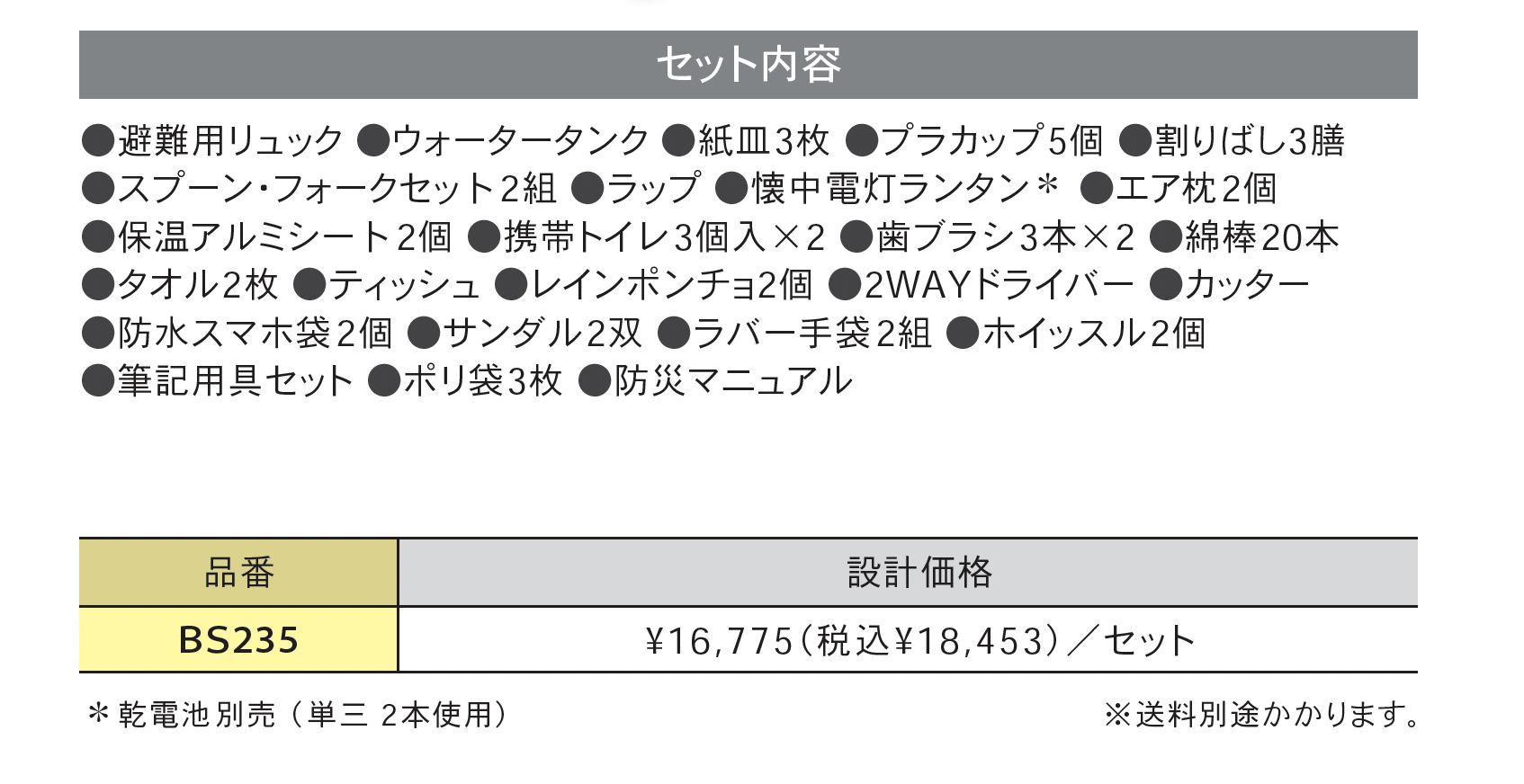 セット内容

●避難用リュック ●ウォータータンク ●紙皿3枚 ●プラカップ5個 ●割りばし3膳 ●スプーン・フォークセット2組 ●ラップ ●懐中電灯ランタン＊ ●エア枕2個 ●保温アルミシート2個 ●携帯トイレ3個入×2 ●歯ブラシ3本×2 ●綿棒20本 ●タオル2枚 ●ティッシュ ●レインポンチョ2個 ●2WAYドライバー ●カッター ●防水スマホ袋2個 ●サンダル2双 ●ラバー手袋2組 ●ホイッスル2個 ●筆記用具セット ●ポリ袋3枚 ●防災マニュアル

| 品番 | 設計価格 |
|---|---|
| BS235 | ¥16,775（税込¥18,453）／セット |

＊乾電池別売（単三 2本使用）

※送料別途かかります。